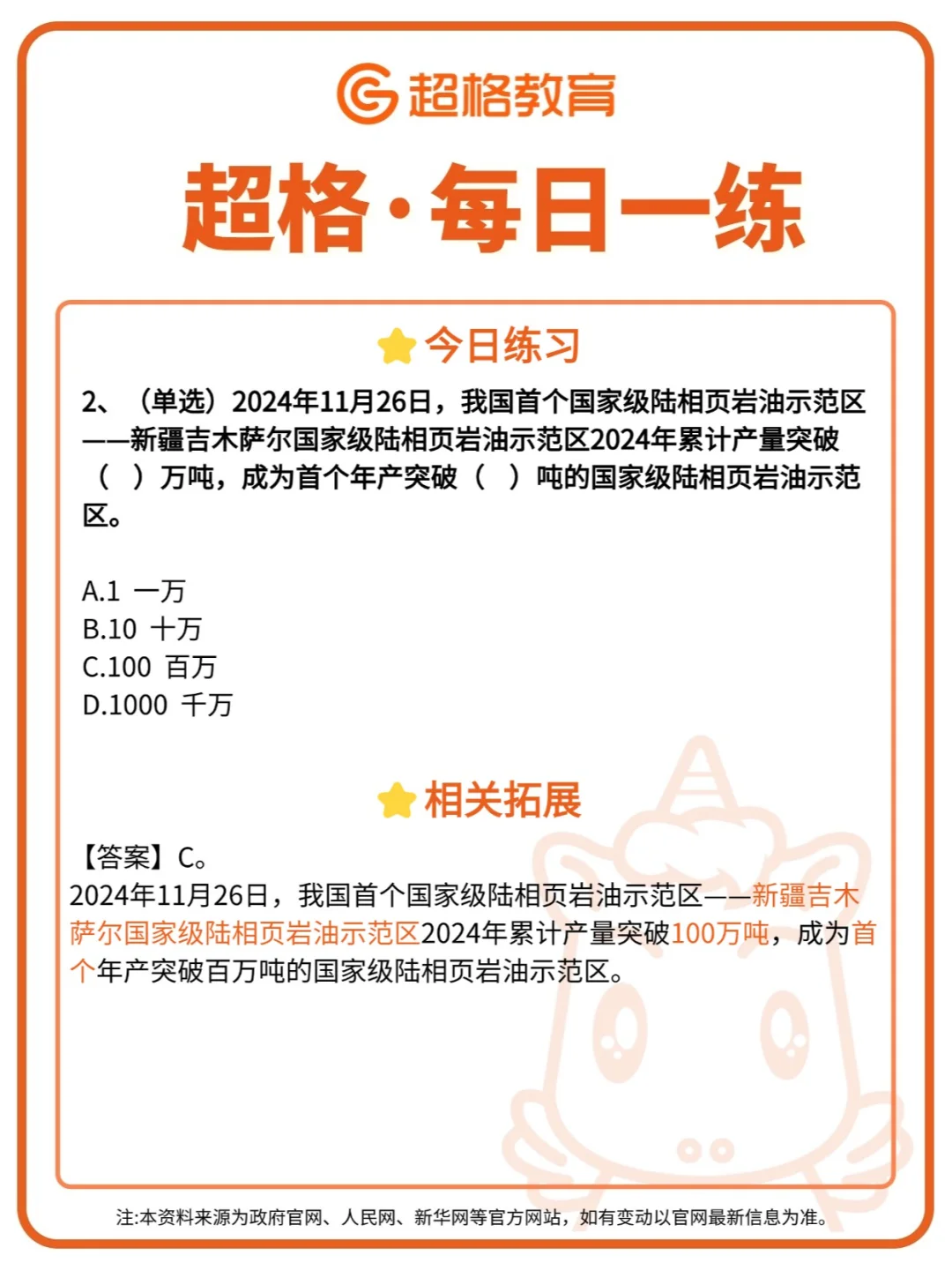 超格教育

超格·每日一练

今日练习

2、（单选）2024年11月26日，我国首个国家级陆相页岩油示范区——新疆吉木萨尔国家级陆相页岩油示范区2024年累计产量突破（ ）万吨，成为首个年产突破（ ）吨的国家级陆相页岩油示范区。

A.1 一万
B.10 十万
C.100 百万
D.1000 千万

相关拓展

【答案】C。
2024年11月26日，我国首个国家级陆相页岩油示范区——新疆吉木萨尔国家级陆相页岩油示范区2024年累计产量突破100万吨，成为首个年产突破百万吨的国家级陆相页岩油示范区。

注:本资料来源为政府官网、人民网、新华网等官方网站，如有变动以官网最新信息为准。